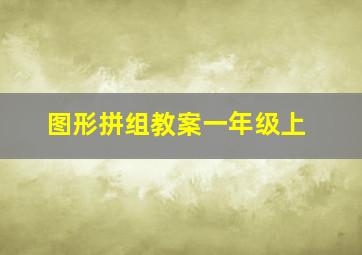 图形拼组教案一年级上